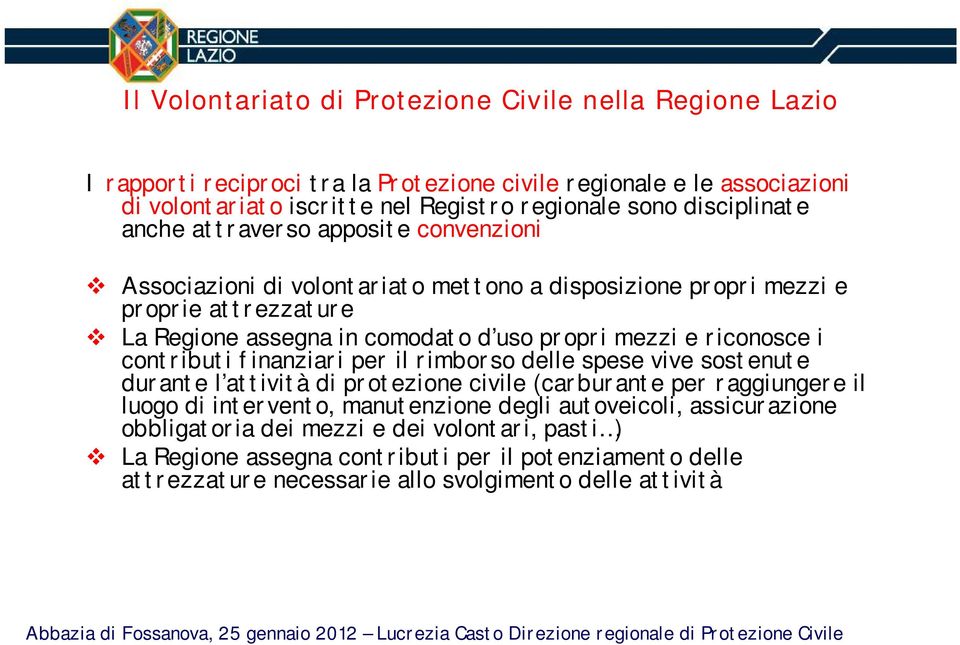 REGIONE LAZIO

Il Volontariato di Protezione Civile nella Regione Lazio

I rapporti reciproci tra la Protezione civile regionale e le associazioni di volontariato iscritte nel Registro regionale sono disciplinate anche attraverso apposite convenzioni

❖ Associazioni di volontariato mettono a disposizione propri mezzi e proprie attrezzature
❖ La Regione assegna in comodato d'uso propri mezzi e riconosce i contributi finanziari per il rimborso delle spese vive sostenute durante l'attività di protezione civile (carburante per raggiungere il luogo di intervento, manutenzione degli autoveicoli, assicurazione obbligatoria dei mezzi e dei volontari, pasti..)
❖ La Regione assegna contributi per il potenziamento delle attrezzature necessarie allo svolgimento delle attività

Abbazia di Fossanova, 25 gennaio 2012 – Lucrezia Casto Direzione regionale di Protezione Civile